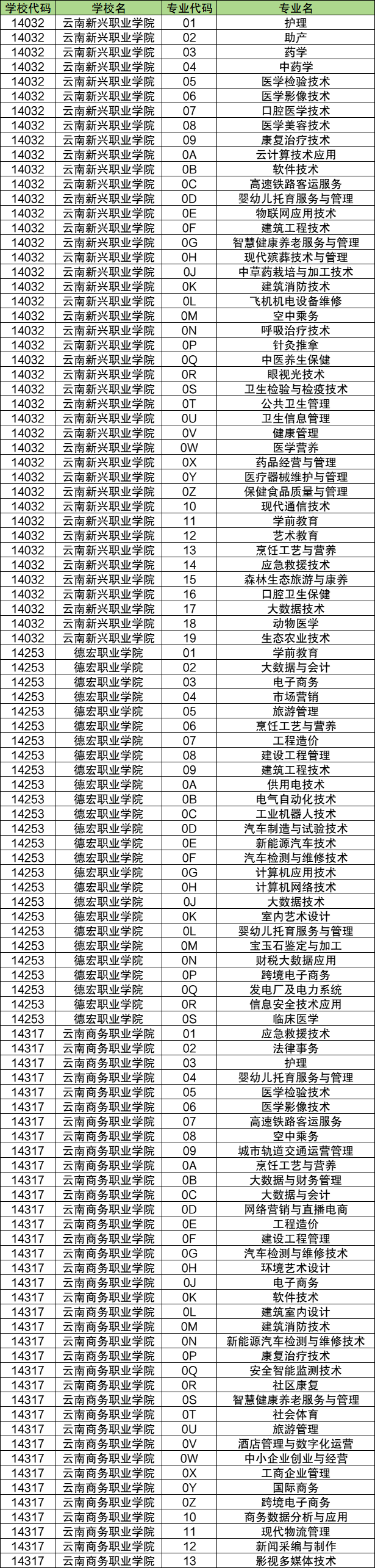 | 学校代码 | 学校名 | 专业代码 | 专业名 |
|---|---|---|---|
| 14032 | 云南新兴职业学院 | 01 | 护理 |
| 14032 | 云南新兴职业学院 | 02 | 助产 |
| 14032 | 云南新兴职业学院 | 03 | 药学 |
| 14032 | 云南新兴职业学院 | 04 | 中药学 |
| 14032 | 云南新兴职业学院 | 05 | 医学检验技术 |
| 14032 | 云南新兴职业学院 | 06 | 医学影像技术 |
| 14032 | 云南新兴职业学院 | 07 | 口腔医学技术 |
| 14032 | 云南新兴职业学院 | 08 | 医学美容技术 |
| 14032 | 云南新兴职业学院 | 09 | 康复治疗技术 |
| 14032 | 云南新兴职业学院 | 0A | 云计算技术应用 |
| 14032 | 云南新兴职业学院 | 0B | 软件技术 |
| 14032 | 云南新兴职业学院 | 0C | 高速铁路客运服务 |
| 14032 | 云南新兴职业学院 | 0D | 婴幼儿托育服务与管理 |
| 14032 | 云南新兴职业学院 | 0E | 物联网应用技术 |
| 14032 | 云南新兴职业学院 | 0F | 建筑工程技术 |
| 14032 | 云南新兴职业学院 | 0G | 智慧健康养老服务与管理 |
| 14032 | 云南新兴职业学院 | 0H | 现代殡葬技术与管理 |
| 14032 | 云南新兴职业学院 | 0J | 中草药栽培与加工技术 |
| 14032 | 云南新兴职业学院 | 0K | 建筑消防技术 |
| 14032 | 云南新兴职业学院 | 0L | 飞机机电设备维修 |
| 14032 | 云南新兴职业学院 | 0M | 空中乘务 |
| 14032 | 云南新兴职业学院 | 0N | 呼吸治疗技术 |
| 14032 | 云南新兴职业学院 | 0P | 针灸推拿 |
| 14032 | 云南新兴职业学院 | 0Q | 中医养生保健 |
| 14032 | 云南新兴职业学院 | 0R | 眼视光技术 |
| 14032 | 云南新兴职业学院 | 0S | 卫生检验与检疫技术 |
| 14032 | 云南新兴职业学院 | 0T | 公共卫生管理 |
| 14032 | 云南新兴职业学院 | 0U | 卫生信息管理 |
| 14032 | 云南新兴职业学院 | 0V | 健康管理 |
| 14032 | 云南新兴职业学院 | 0W | 医学营养 |
| 14032 | 云南新兴职业学院 | 0X | 药品经营与管理 |
| 14032 | 云南新兴职业学院 | 0Y | 医疗器械维护与管理 |
| 14032 | 云南新兴职业学院 | 0Z | 保健食品质量与管理 |
| 14032 | 云南新兴职业学院 | 10 | 现代通信技术 |
| 14032 | 云南新兴职业学院 | 11 | 学前教育 |
| 14032 | 云南新兴职业学院 | 12 | 艺术教育 |
| 14032 | 云南新兴职业学院 | 13 | 烹饪工艺与营养 |
| 14032 | 云南新兴职业学院 | 14 | 应急救援技术 |
| 14032 | 云南新兴职业学院 | 15 | 森林生态旅游与康养 |
| 14032 | 云南新兴职业学院 | 16 | 口腔卫生保健 |
| 14032 | 云南新兴职业学院 | 17 | 大数据技术 |
| 14032 | 云南新兴职业学院 | 18 | 动物医学 |
| 14032 | 云南新兴职业学院 | 19 | 生态农业技术 |
| 14253 | 德宏职业学院 | 01 | 学前教育 |
| 14253 | 德宏职业学院 | 02 | 大数据与会计 |
| 14253 | 德宏职业学院 | 03 | 电子商务 |
| 14253 | 德宏职业学院 | 04 | 市场营销 |
| 14253 | 德宏职业学院 | 05 | 旅游管理 |
| 14253 | 德宏职业学院 | 06 | 烹饪工艺与营养 |
| 14253 | 德宏职业学院 | 07 | 工程造价 |
| 14253 | 德宏职业学院 | 08 | 建设工程管理 |
| 14253 | 德宏职业学院 | 09 | 建筑工程技术 |
| 14253 | 德宏职业学院 | 0A | 供用电技术 |
| 14253 | 德宏职业学院 | 0B | 电气自动化技术 |
| 14253 | 德宏职业学院 | 0C | 工业机器人技术 |
| 14253 | 德宏职业学院 | 0D | 汽车制造与试验技术 |
| 14253 | 德宏职业学院 | 0E | 新能源汽车技术 |
| 14253 | 德宏职业学院 | 0F | 汽车检测与维修技术 |
| 14253 | 德宏职业学院 | 0G | 计算机应用技术 |
| 14253 | 德宏职业学院 | 0H | 计算机网络技术 |
| 14253 | 德宏职业学院 | 0J | 大数据技术 |
| 14253 | 德宏职业学院 | 0K | 室内艺术设计 |
| 14253 | 德宏职业学院 | 0L | 婴幼儿托育服务与管理 |
| 14253 | 德宏职业学院 | 0M | 宝玉石鉴定与加工 |
| 14253 | 德宏职业学院 | 0N | 财税大数据应用 |
| 14253 | 德宏职业学院 | 0P | 跨境电子商务 |
| 14253 | 德宏职业学院 | 0Q | 发电厂及电力系统 |
| 14253 | 德宏职业学院 | 0R | 信息安全技术应用 |
| 14253 | 德宏职业学院 | 0S | 临床医学 |
| 14317 | 云南商务职业学院 | 01 | 应急救援技术 |
| 14317 | 云南商务职业学院 | 02 | 法律事务 |
| 14317 | 云南商务职业学院 | 03 | 护理 |
| 14317 | 云南商务职业学院 | 04 | 婴幼儿托育服务与管理 |
| 14317 | 云南商务职业学院 | 05 | 医学检验技术 |
| 14317 | 云南商务职业学院 | 06 | 医学影像技术 |
| 14317 | 云南商务职业学院 | 07 | 高速铁路客运服务 |
| 14317 | 云南商务职业学院 | 08 | 空中乘务 |
| 14317 | 云南商务职业学院 | 09 | 城市轨道交通运营管理 |
| 14317 | 云南商务职业学院 | 0A | 烹饪工艺与营养 |
| 14317 | 云南商务职业学院 | 0B | 大数据与财务管理 |
| 14317 | 云南商务职业学院 | 0C | 大数据与会计 |
| 14317 | 云南商务职业学院 | 0D | 网络营销与直播电商 |
| 14317 | 云南商务职业学院 | 0E | 工程造价 |
| 14317 | 云南商务职业学院 | 0F | 建设工程管理 |
| 14317 | 云南商务职业学院 | 0G | 汽车检测与维修技术 |
| 14317 | 云南商务职业学院 | 0H | 环境艺术设计 |
| 14317 | 云南商务职业学院 | 0J | 电子商务 |
| 14317 | 云南商务职业学院 | 0K | 软件技术 |
| 14317 | 云南商务职业学院 | 0L | 建筑室内设计 |
| 14317 | 云南商务职业学院 | 0M | 建筑消防技术 |
| 14317 | 云南商务职业学院 | 0N | 新能源汽车检测与维修技术 |
| 14317 | 云南商务职业学院 | 0P | 康复治疗技术 |
| 14317 | 云南商务职业学院 | 0Q | 安全智能监测技术 |
| 14317 | 云南商务职业学院 | 0R | 社区康复 |
| 14317 | 云南商务职业学院 | 0S | 智慧健康养老服务与管理 |
| 14317 | 云南商务职业学院 | 0T | 社会体育 |
| 14317 | 云南商务职业学院 | 0U | 旅游管理 |
| 14317 | 云南商务职业学院 | 0V | 酒店管理与数字化运营 |
| 14317 | 云南商务职业学院 | 0W | 中小企业创业与经营 |
| 14317 | 云南商务职业学院 | 0X | 工商企业管理 |
| 14317 | 云南商务职业学院 | 0Y | 国际商务 |
| 14317 | 云南商务职业学院 | 0Z | 跨境电子商务 |
| 14317 | 云南商务职业学院 | 10 | 商务数据分析与应用 |
| 14317 | 云南商务职业学院 | 11 | 现代物流管理 |
| 14317 | 云南商务职业学院 | 12 | 新闻采编与制作 |
| 14317 | 云南商务职业学院 | 13 | 影视多媒体技术 |